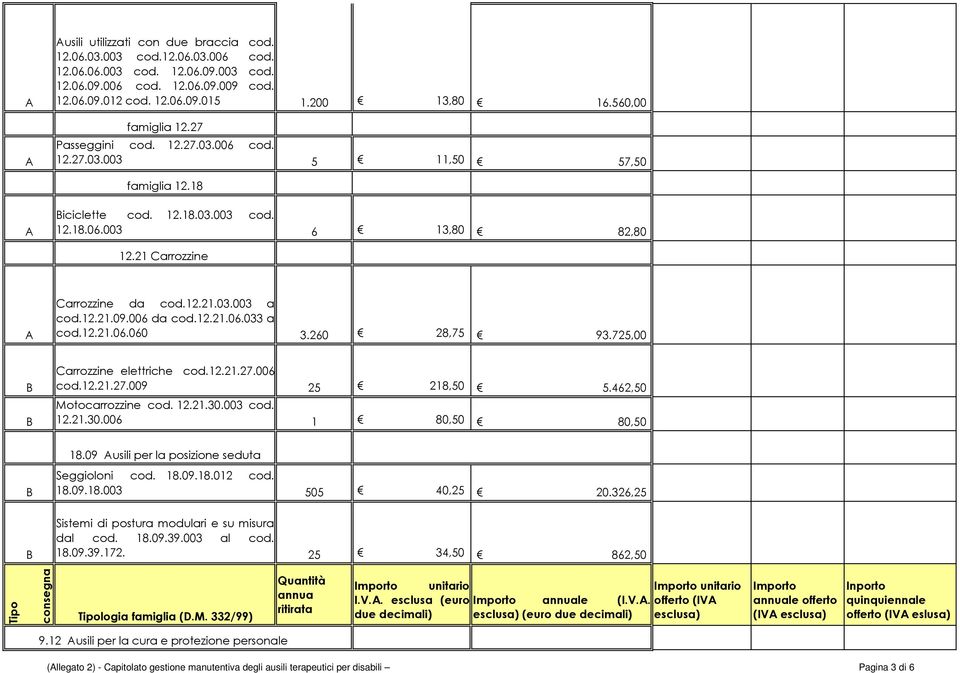 | | | | | | | | |
|---|---|---|---|---|---|---|---|
| A | Ausili utilizzati con due braccia cod. 12.06.03.003 cod.12.06.03.006 cod. 12.06.06.003 cod. 12.06.09.003 cod. 12.06.09.006 cod. 12.06.09.009 cod. 12.06.09.012 cod. 12.06.09.015 | 1.200 | € 13,80 | € 16.560,00 | | | |
| | famiglia 12.27 | | | | | | |
| A | Passeggini cod. 12.27.03.006 cod. 12.27.03.003 | 5 | € 11,50 | € 57,50 | | | |
| | famiglia 12.18 | | | | | | |
| A | Biciclette cod. 12.18.03.003 cod. 12.18.06.003 | 6 | € 13,80 | € 82,80 | | | |
| | 12.21 Carrozzine | | | | | | |
| A | Carrozzine da cod.12.21.03.003 a cod.12.21.09.006 da cod.12.21.06.033 a cod.12.21.06.060 | 3.260 | € 28,75 | € 93.725,00 | | | |
| B | Carrozzine elettriche cod.12.21.27.006 cod.12.21.27.009 | 25 | € 218,50 | € 5.462,50 | | | |
| B | Motocarrozzine cod. 12.21.30.003 cod. 12.21.30.006 | 1 | € 80,50 | € 80,50 | | | |
| | 18.09 Ausili per la posizione seduta | | | | | | |
| B | Seggioloni cod. 18.09.18.012 cod. 18.09.18.003 | 505 | € 40,25 | € 20.326,25 | | | |
| B | Sistemi di postura modulari e su misura dal cod. 18.09.39.003 al cod. 18.09.39.172. | 25 | € 34,50 | € 862,50 | | | |
| Tipo consegna | Tipologia famiglia (D.M. 332/99) | Quantità annua ritirata | Importo unitario I.V.A. esclusa (euro due decimali) | Importo annuale (I.V.A. esclusa) (euro due decimali) | Importo unitario offerto (IVA esclusa) | Importo annuale offerto (IVA esclusa) | Inporto quinquiennale offerto (IVA eslusa) |
| | 9.12 Ausili per la cura e protezione personale | | | | | | |

(Allegato 2) - Capitolato gestione manutentiva degli ausili terapeutici per disabili –

Pagina 3 di 6